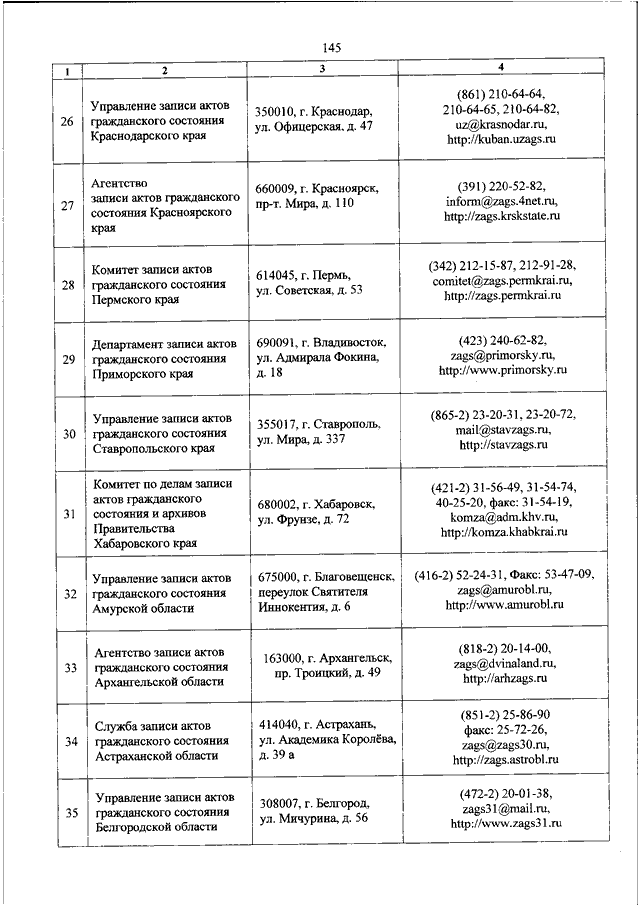 145

| 1 | 2 | 3 | 4 |
|---|---|---|---|
| 26 | Управление записи актов гражданского состояния Краснодарского края | 350010, г. Краснодар, ул. Офицерская, д. 47 | (861) 210-64-64, 210-64-65, 210-64-82, uz@krasnodar.ru, http://kuban.uzags.ru |
| 27 | Агентство записи актов гражданского состояния Красноярского края | 660009, г. Красноярск, пр-т. Мира, д. 110 | (391) 220-52-82, inform@zags.4net.ru, http://zags.krskstate.ru |
| 28 | Комитет записи актов гражданского состояния Пермского края | 614045, г. Пермь, ул. Советская, д. 53 | (342) 212-15-87, 212-91-28, comitet@zags.permkrai.ru, http://zags.permkrai.ru |
| 29 | Департамент записи актов гражданского состояния Приморского края | 690091, г. Владивосток, ул. Адмирала Фокина, д. 18 | (423) 240-62-82, zags@primorsky.ru, http://www.primorsky.ru |
| 30 | Управление записи актов гражданского состояния Ставропольского края | 355017, г. Ставрополь, ул. Мира, д. 337 | (865-2) 23-20-31, 23-20-72, mail@stavzags.ru, http://stavzags.ru |
| 31 | Комитет по делам записи актов гражданского состояния и архивов Правительства Хабаровского края | 680002, г. Хабаровск, ул. Фрунзе, д. 72 | (421-2) 31-56-49, 31-54-74, 40-25-20, факс: 31-54-19, komza@adm.khv.ru, http://komza.khabkrai.ru |
| 32 | Управление записи актов гражданского состояния Амурской области | 675000, г. Благовещенск, переулок Святителя Иннокентия, д. 6 | (416-2) 52-24-31, Факс: 53-47-09, zags@amurobl.ru, http://www.amurobl.ru |
| 33 | Агентство записи актов гражданского состояния Архангельской области | 163000, г. Архангельск, пр. Троицкий, д. 49 | (818-2) 20-14-00, zags@dvinaland.ru, http://arhzags.ru |
| 34 | Служба записи актов гражданского состояния Астраханской области | 414040, г. Астрахань, ул. Академика Королёва, д. 39 а | (851-2) 25-86-90 факс: 25-72-26, zags@zags30.ru, http://zags.astrobl.ru |
| 35 | Управление записи актов гражданского состояния Белгородской области | 308007, г. Белгород, ул. Мичурина, д. 56 | (472-2) 20-01-38, zags31@mail.ru, http://www.zags31.ru |